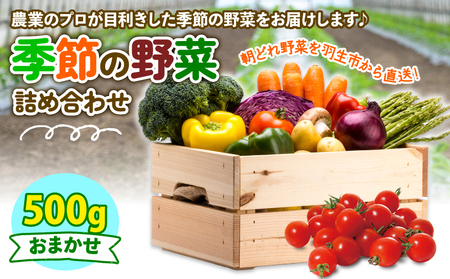 農業のプロが目利きした季節の野菜をお届けします♪

季節の野菜
詰め合わせ

朝どれ野菜を羽生市から直送!

500g
おまかせ